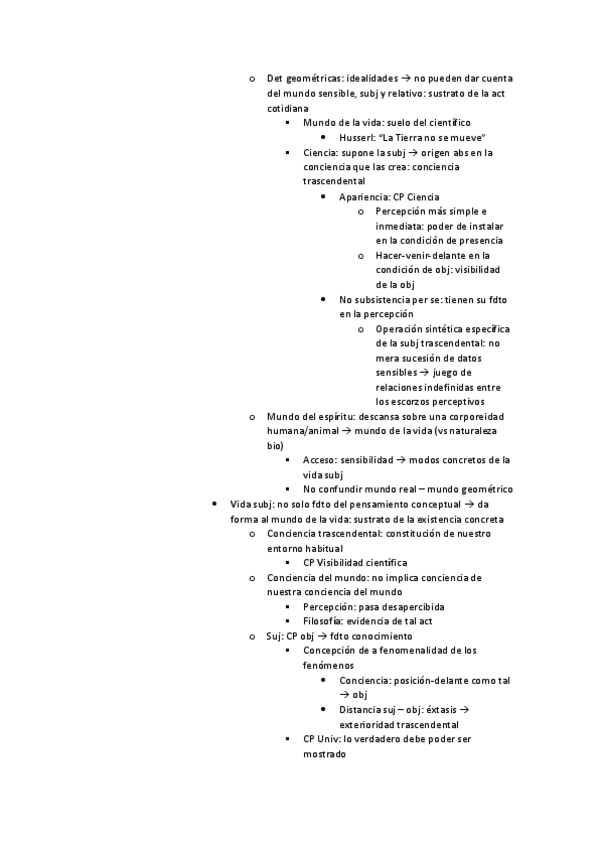 o Det geométricas: idealidades → no pueden dar cuenta del mundo sensible, subj y relativo: sustrato de la act cotidiana
▪ Mundo de la vida: suelo del científico
• Husserl: "La Tierra no se mueve"
▪ Ciencia: supone la subj → origen abs en la conciencia que las crea: conciencia trascendental
• Apariencia: CP Ciencia
o Percepción más simple e inmediata: poder de instalar en la condición de presencia
o Hacer-venir-delante en la condición de obj: visibilidad de la obj
• No subsistencia per se: tienen su fdto en la percepción
o Operación sintética específica de la subj trascendental: no mera sucesión de datos sensibles → juego de relaciones indefinidas entre los escorzos perceptivos
o Mundo del espíritu: descansa sobre una corporeidad humana/animal → mundo de la vida (vs naturaleza bio)
▪ Acceso: sensibilidad → modos concretos de la vida subj
▪ No confundir mundo real – mundo geométrico
• Vida subj: no solo fdto del pensamiento conceptual → da forma al mundo de la vida: sustrato de la existencia concreta
o Conciencia trascendental: constitución de nuestro entorno habitual
▪ CP Visibilidad científica
o Conciencia del mundo: no implica conciencia de nuestra conciencia del mundo
▪ Percepción: pasa desapercibida
▪ Filosofía: evidencia de tal act
o Suj: CP obj → fdto conocimiento
▪ Concepción de a fenomenalidad de los fenómenos
• Conciencia: posición-delante como tal → obj
• Distancia suj – obj: éxtasis → exterioridad trascendental
▪ CP Univ: lo verdadero debe poder ser mostrado